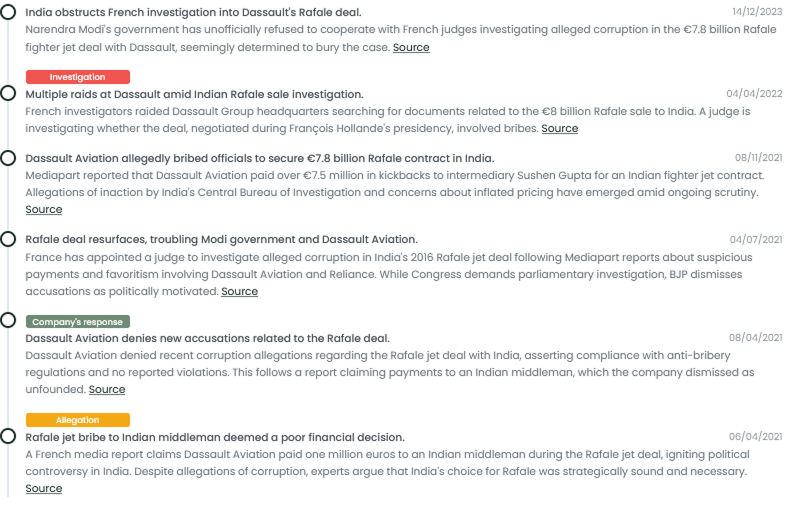 India obstructs French investigation into Dassault's Rafale deal.
14/12/2023
Narendra Modi's government has unofficially refused to cooperate with French judges investigating alleged corruption in the €7.8 billion Rafale fighter jet deal with Dassault, seemingly determined to bury the case. Source

Investigation
Multiple raids at Dassault amid Indian Rafale sale investigation.
04/04/2022
French investigators raided Dassault Group headquarters searching for documents related to the €8 billion Rafale sale to India. A judge is investigating whether the deal, negotiated during François Hollande's presidency, involved bribes. Source

Dassault Aviation allegedly bribed officials to secure €7.8 billion Rafale contract in India.
08/11/2021
Mediapart reported that Dassault Aviation paid over €7.5 million in kickbacks to intermediary Sushen Gupta for an Indian fighter jet contract. Allegations of inaction by India's Central Bureau of Investigation and concerns about inflated pricing have emerged amid ongoing scrutiny. Source

Rafale deal resurfaces, troubling Modi government and Dassault Aviation.
04/07/2021
France has appointed a judge to investigate alleged corruption in India's 2016 Rafale jet deal following Mediapart reports about suspicious payments and favoritism involving Dassault Aviation and Reliance. While Congress demands parliamentary investigation, BJP dismisses accusations as politically motivated. Source

Company's response
Dassault Aviation denies new accusations related to the Rafale deal.
08/04/2021
Dassault Aviation denied recent corruption allegations regarding the Rafale jet deal with India, asserting compliance with anti-bribery regulations and no reported violations. This follows a report claiming payments to an Indian middleman, which the company dismissed as unfounded. Source

Allegation
Rafale jet bribe to Indian middleman deemed a poor financial decision.
06/04/2021
A French media report claims Dassault Aviation paid one million euros to an Indian middleman during the Rafale jet deal, igniting political controversy in India. Despite allegations of corruption, experts argue that India's choice for Rafale was strategically sound and necessary. Source